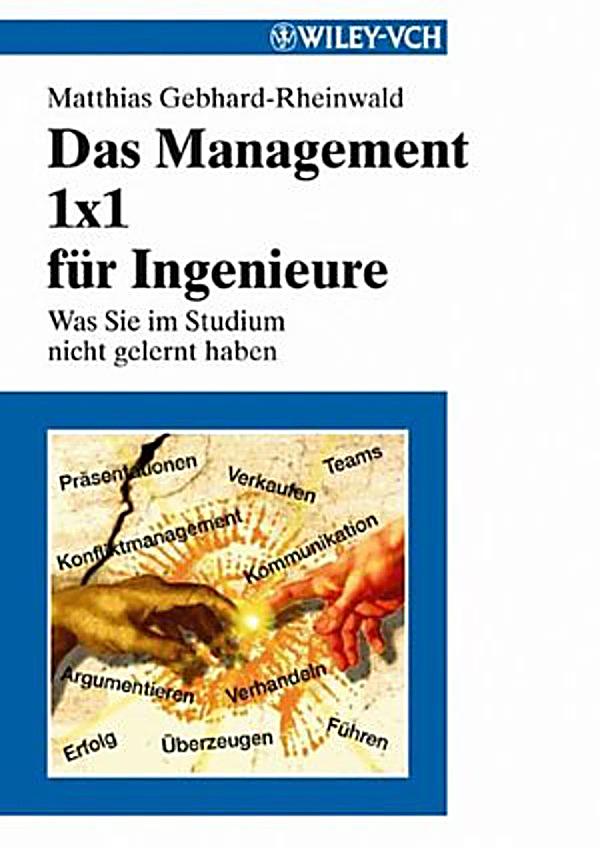 WILEY-VCH

Matthias Gebhard-Rheinwald

Das Management 1x1 für Ingenieure

Was Sie im Studium nicht gelernt haben

Präsentationen

Verkaufen

Teams

Konfliktmanagement

Kommunikation

Argumentieren

Verhandeln

Erfolg

Überzeugen

Führen